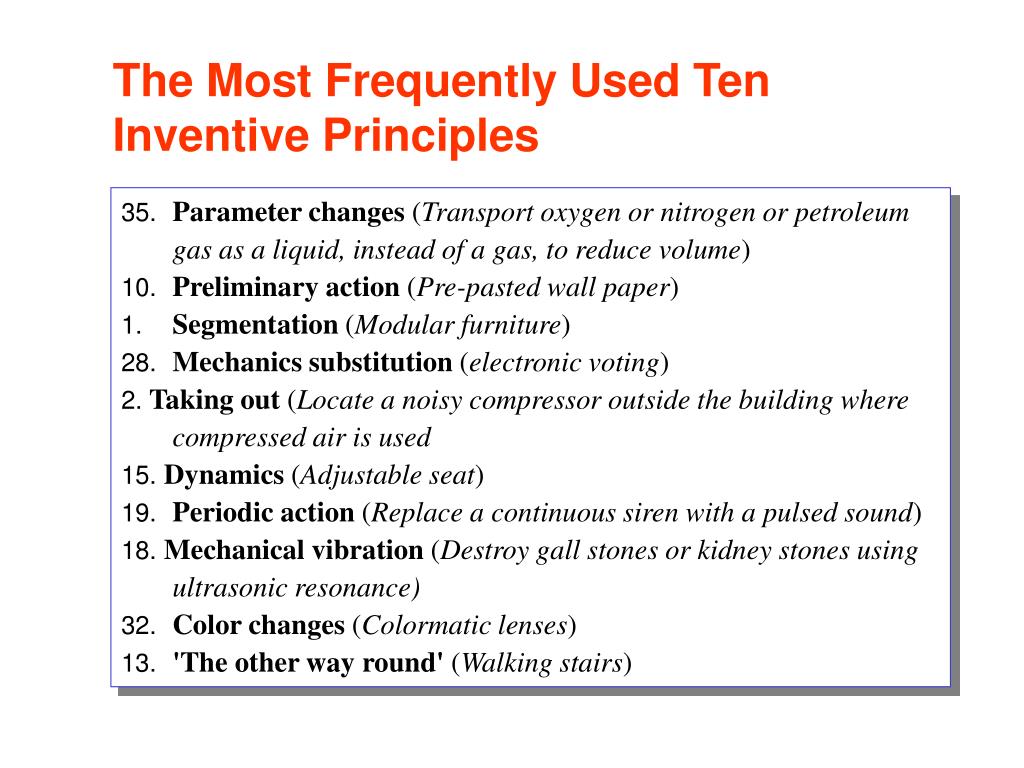 The Most Frequently Used Ten Inventive Principles

35. Parameter changes (Transport oxygen or nitrogen or petroleum gas as a liquid, instead of a gas, to reduce volume)
10. Preliminary action (Pre-pasted wall paper)
1. Segmentation (Modular furniture)
28. Mechanics substitution (electronic voting)
2. Taking out (Locate a noisy compressor outside the building where compressed air is used
15. Dynamics (Adjustable seat)
19. Periodic action (Replace a continuous siren with a pulsed sound)
18. Mechanical vibration (Destroy gall stones or kidney stones using ultrasonic resonance)
32. Color changes (Colormatic lenses)
13. 'The other way round' (Walking stairs)